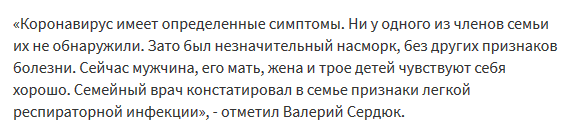 «Коронавирус имеет определенные симптомы. Ни у одного из членов семьи их не обнаружили. Зато был незначительный насморк, без других признаков болезни. Сейчас мужчина, его мать, жена и трое детей чувствуют себя хорошо. Семейный врач констатировал в семье признаки легкой респираторной инфекции», - отметил Валерий Сердюк.